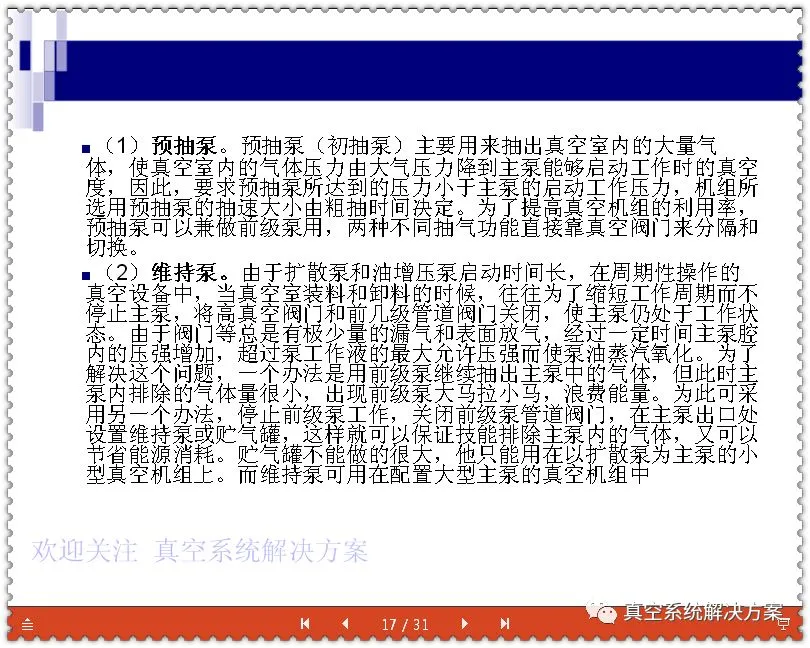 （1）预抽泵。预抽泵（初抽泵）主要用来抽出真空室内的大量气体，使真空室内的气体压力由大气压力降到主泵能够启动工作时的真空度，因此，要求预抽泵所达到的压力小于主泵的启动工作压力，机组所选用预抽泵的抽速大小由粗抽时间决定。为了提高真空机组的利用率，预抽泵可以兼做前级泵用，两种不同抽气功能直接靠真空阀门来分隔和切换。

（2）维持泵。由于扩散泵和油增压泵启动时间长，在周期性操作的真空设备中，当真空室装料和卸料的时候，往往为了缩短工作周期而不停止主泵，将高真空阀门和前几级管道阀门关闭，使主泵仍处于工作状态。由于阀门等总是有极少量的漏气和表面放气，经过一定时间主泵腔内的压强增加，超过泵工作液的最大允许压强而使泵油蒸汽氧化。为了解决这个问题，一个办法是用前级泵继续抽出主泵中的气体，但此时主泵内排除的气体量很小，出现前级泵大马拉小马，浪费能量。为此可采用另一个办法，停止前级泵工作，关闭前级泵管道阀门，在主泵出口处设置维持泵或贮气罐，这样就可以保证技能排除主泵内的气体，又可以节省能源消耗。贮气罐不能做的很大，他只能用在以扩散泵为主泵的小型真空机组上。而维持泵可用在配置大型主泵的真空机组中

欢迎关注 真空系统解决方案

17 / 31

真空系统解决方案